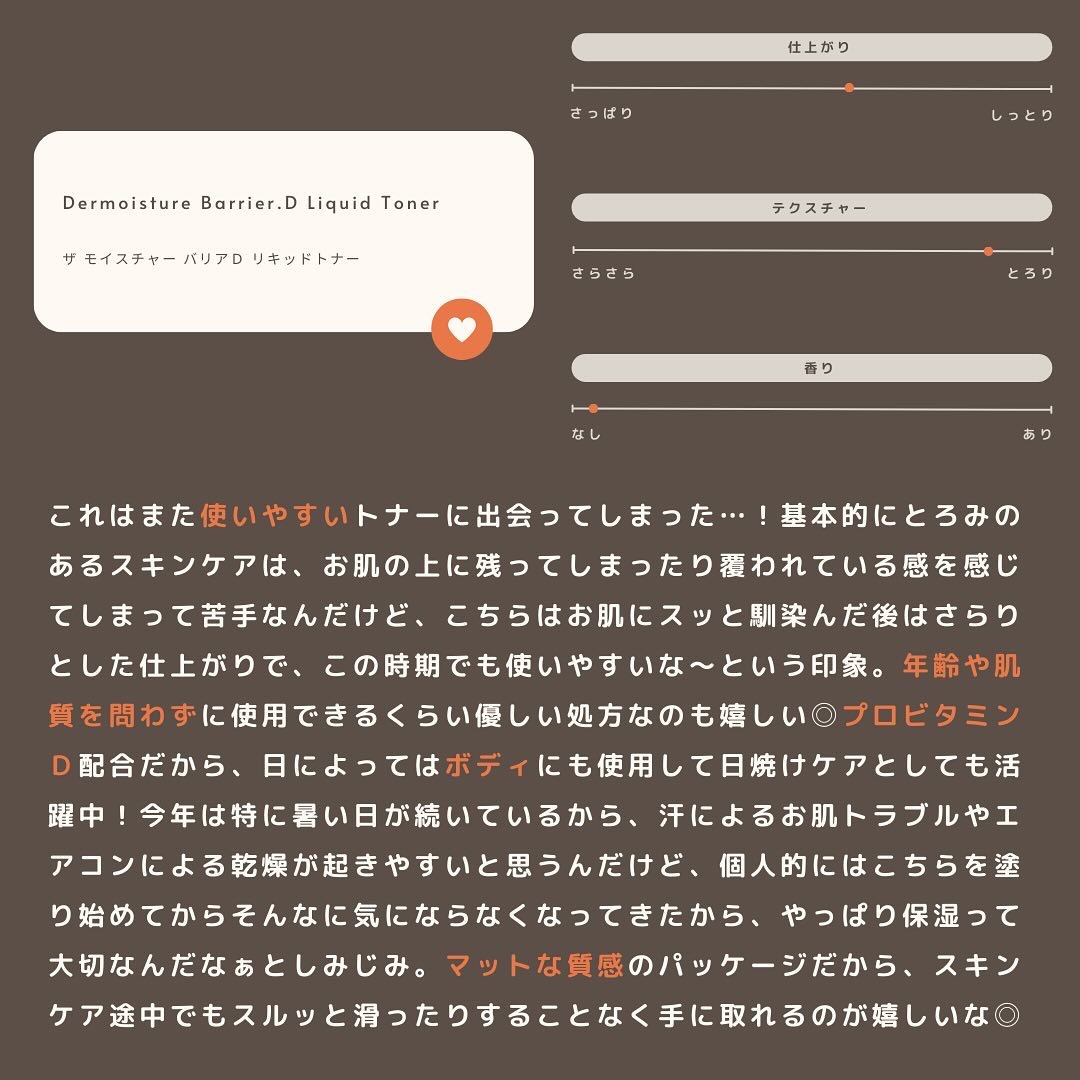 Dermoisture Barrier.D Liquid Toner

ザ モイスチャー バリアD リキッドトナー

仕上がり

さっぱり

しっとり

テクスチャー

さらさら

とろり

香り

なし

あり

これはまた使いやすいトナーに出会ってしまった…！基本的にとろみのあるスキンケアは、お肌の上に残ってしまったり覆われている感を感じてしまって苦手なんだけど、こちらはお肌にスッと馴染んだ後はさらりとした仕上がりで、この時期でも使いやすいな〜という印象。年齢や肌質を問わずに使用できるくらい優しい処方なのも嬉しい◎プロビタミンD配合だから、日によってはボディにも使用して日焼けケアとしても活躍中！今年は特に暑い日が続いているから、汗によるお肌トラブルやエアコンによる乾燥が起きやすいと思うんだけど、個人的にはこちらを塗り始めてからそんなに気にならなくなってきたから、やっぱり保湿って大切なんだなぁとしみじみ。マットな質感のパッケージだから、スキンケア途中でもスルッと滑ったりすることなく手に取れるのが嬉しいな◎